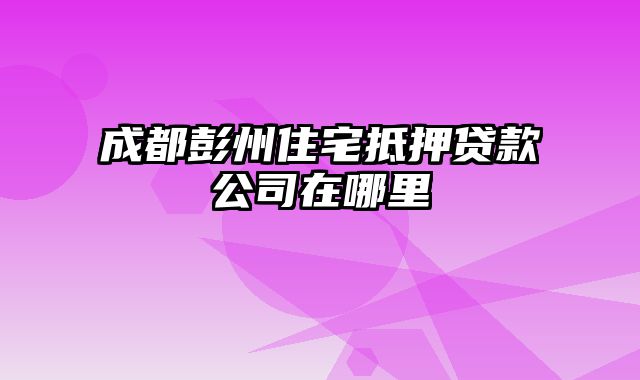 成都彭州住宅抵押贷款公司在哪里